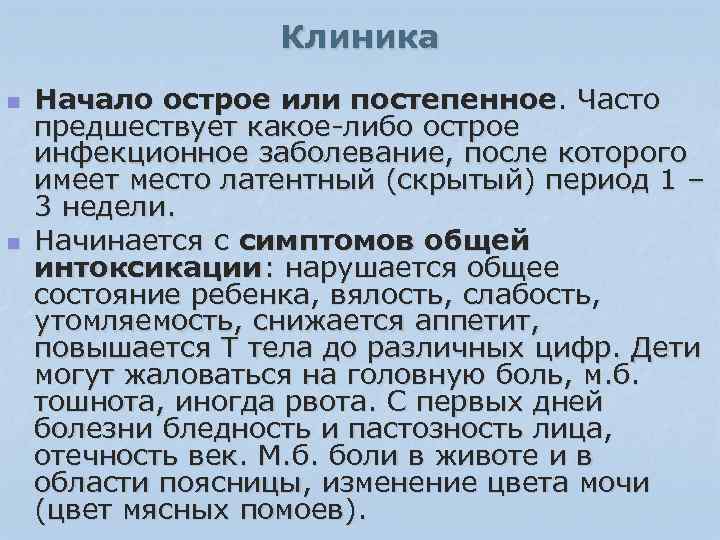 Клиника

Начало острое или постепенное. Часто предшествует какое-либо острое инфекционное заболевание, после которого имеет место латентный (скрытый) период 1 – 3 недели.

Начинается с симптомов общей интоксикации: нарушается общее состояние ребенка, вялость, слабость, утомляемость, снижается аппетит, повышается Т тела до различных цифр. Дети могут жаловаться на головную боль, м.б. тошнота, иногда рвота. С первых дней болезни бледность и пастозность лица, отечность век. М.б. боли в животе и в области поясницы, изменение цвета мочи (цвет мясных помоев).